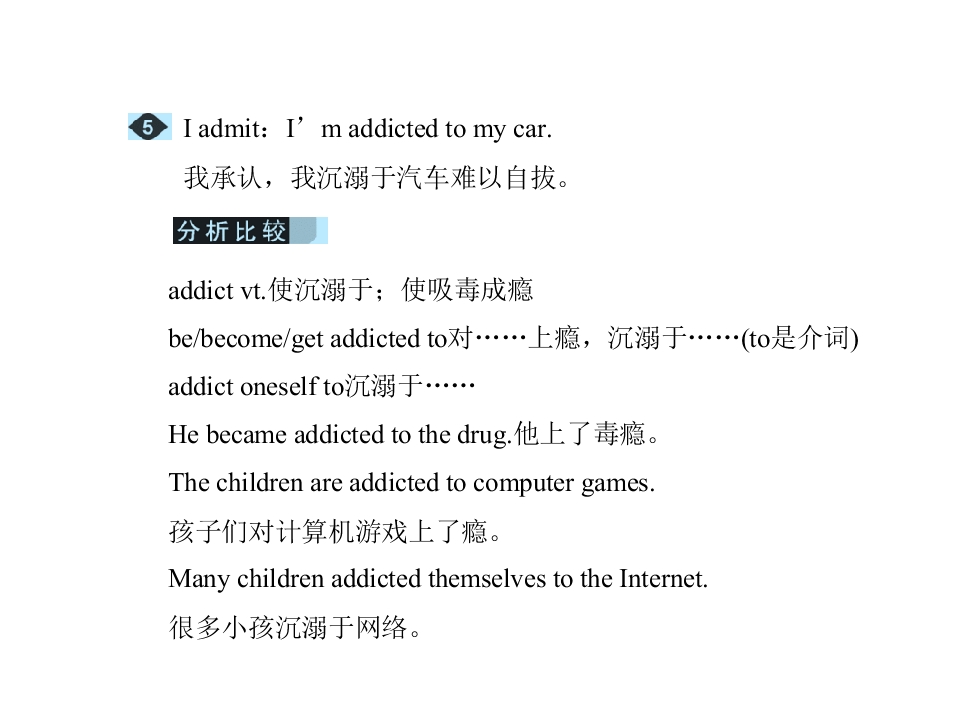 5 I admit：I’m addicted to my car.

我承认，我沉溺于汽车难以自拔。

分析比较

addict vt.使沉溺于；使吸毒成瘾

be/become/get addicted to对……上瘾，沉溺于……(to是介词)

addict oneself to沉溺于……

He became addicted to the drug.他上了毒瘾。

The children are addicted to computer games.

孩子们对计算机游戏上了瘾。

Many children addicted themselves to the Internet.

很多小孩沉溺于网络。